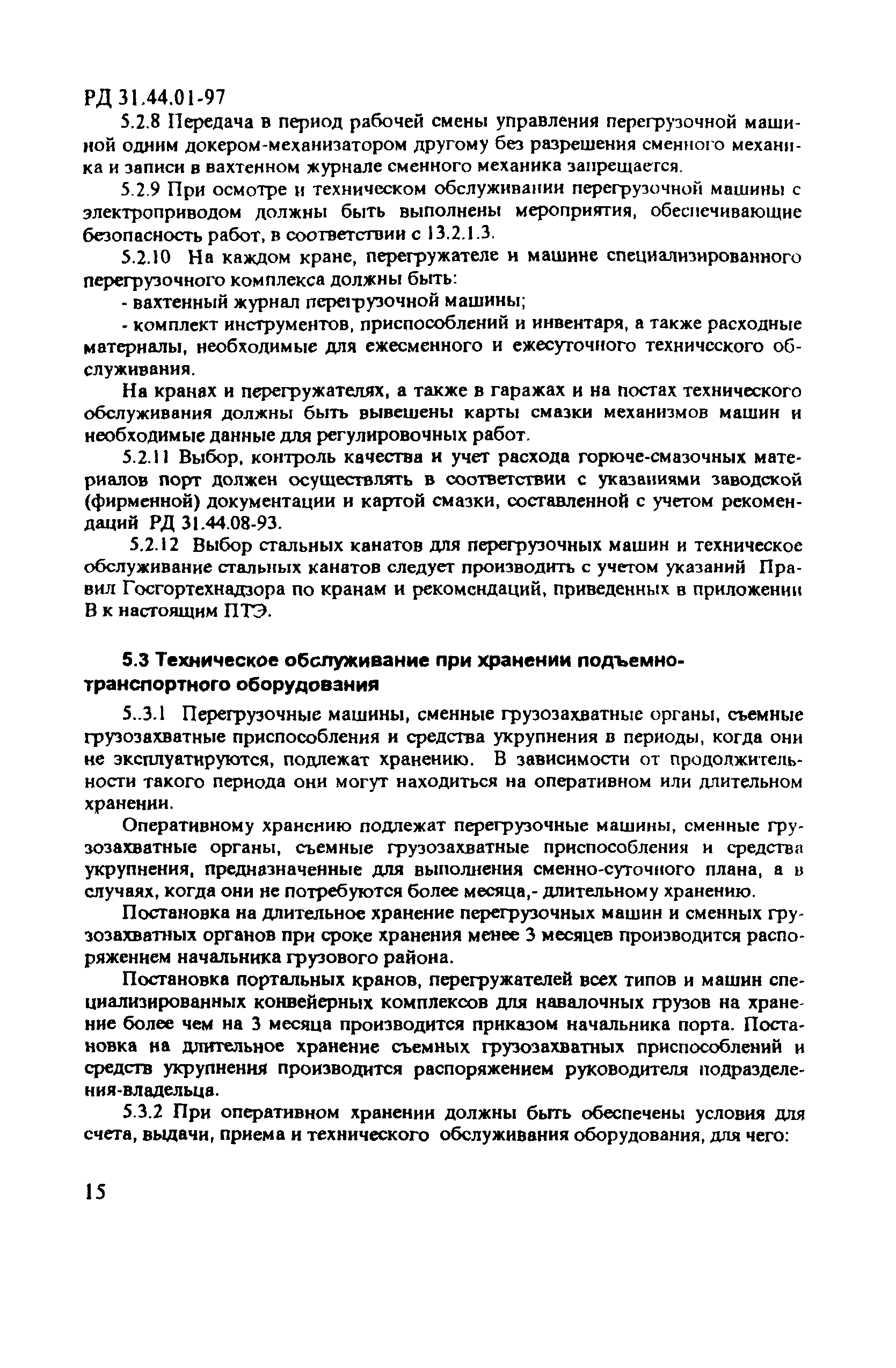 РД 31.44.01-97

5.2.8 Передача в период рабочей смены управления перегрузочной машиной одним докером-механизатором другому без разрешения сменного механика и записи в вахтенном журнале сменного механика запрещается.

5.2.9 При осмотре и техническом обслуживании перегрузочной машины с электроприводом должны быть выполнены мероприятия, обеспечивающие безопасность работ, в соответствии с 13.2.1.3.

5.2.10 На каждом кране, перегружателе и машине специализированного перегрузочного комплекса должны быть:

- вахтенный журнал перегрузочной машины;

- комплект инструментов, приспособлений и инвентаря, а также расходные материалы, необходимые для ежесменного и ежесуточного технического обслуживания.

На кранах и перегружателях, а также в гаражах и на постах технического обслуживания должны быть вывешены карты смазки механизмов машин и необходимые данные для регулировочных работ.

5.2.11 Выбор, контроль качества и учет расхода горюче-смазочных материалов порт должен осуществлять в соответствии с указаниями заводской (фирменной) документации и картой смазки, составленной с учетом рекомендаций РД 31.44.08-93.

5.2.12 Выбор стальных канатов для перегрузочных машин и техническое обслуживание стальных канатов следует производить с учетом указаний Правил Госгортехнадзора по кранам и рекомендаций, приведенных в приложении В к настоящим ПТЭ.

5.3 Техническое обслуживание при хранении подъемно-транспортного оборудования

5..3.1 Перегрузочные машины, сменные грузозахватные органы, съемные грузозахватные приспособления и средства укрупнения в периоды, когда они не эксплуатируются, подлежат хранению. В зависимости от продолжительности такого периода они могут находиться на оперативном или длительном хранении.

Оперативному хранению подлежат перегрузочные машины, сменные грузозахватные органы, съемные грузозахватные приспособления и средства укрупнения, предназначенные для выполнения сменно-суточного плана, а в случаях, когда они не потребуются более месяца,- длительному хранению.

Постановка на длительное хранение перегрузочных машин и сменных грузозахватных органов при сроке хранения менее 3 месяцев производится распоряжением начальника грузового района.

Постановка портальных кранов, перегружателей всех типов и машин специализированных конвейерных комплексов для навалочных грузов на хранение более чем на 3 месяца производится приказом начальника порта. Постановка на длительное хранение съемных грузозахватных приспособлений и средств укрупнения производится распоряжением руководителя подразделения-владельца.

5.3.2 При оперативном хранении должны быть обеспечены условия для счета, выдачи, приема и технического обслуживания оборудования, для чего:

15